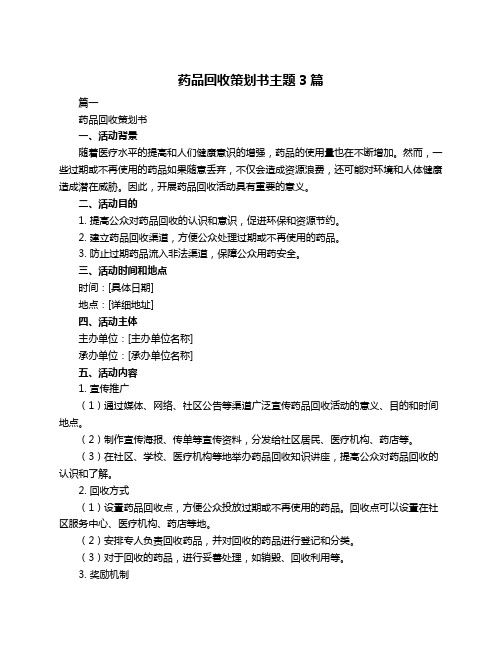 药品回收策划书主题 3 篇

篇一

药品回收策划书

一、活动背景

随着医疗水平的提高和人们健康意识的增强，药品的使用量也在不断增加。然而，一些过期或不再使用的药品如果随意丢弃，不仅会造成资源浪费，还可能对环境和人体健康造成潜在威胁。因此，开展药品回收活动具有重要的意义。

二、活动目的

1. 提高公众对药品回收的认识和意识，促进环保和资源节约。

2. 建立药品回收渠道，方便公众处理过期或不再使用的药品。

3. 防止过期药品流入非法渠道，保障公众用药安全。

三、活动时间和地点

时间：[具体日期]

地点：[详细地址]

四、活动主体

主办单位：[主办单位名称]

承办单位：[承办单位名称]

五、活动内容

1. 宣传推广

（1）通过媒体、网络、社区公告等渠道广泛宣传药品回收活动的意义、目的和时间地点。

（2）制作宣传海报、传单等宣传资料，分发给社区居民、医疗机构、药店等。

（3）在社区、学校、医疗机构等地举办药品回收知识讲座，提高公众对药品回收的认识和了解。

2. 回收方式

（1）设置药品回收点，方便公众投放过期或不再使用的药品。回收点可以设置在社区服务中心、医疗机构、药店等地。

（2）安排专人负责回收药品，并对回收的药品进行登记和分类。

（3）对于回收的药品，进行妥善处理，如销毁、回收利用等。

3. 奖励机制